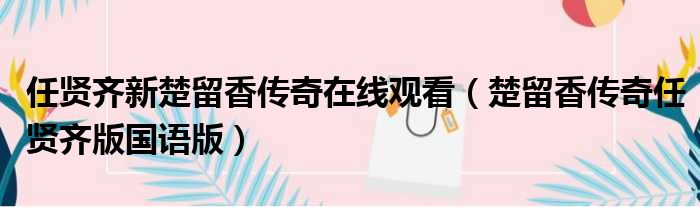 任贤齐新楚留香传奇在线观看（楚留香传奇任贤齐版国语版）